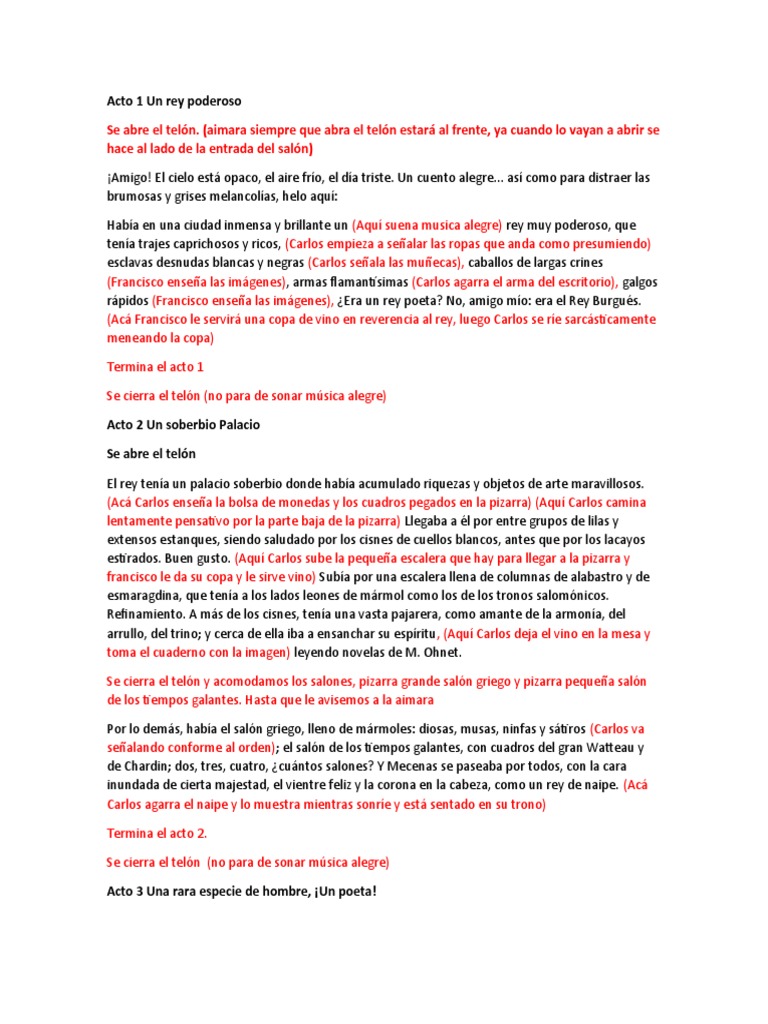 Acto 1 Un rey poderoso

Se abre el telón. (aimara siempre que abra el telón estará al frente, ya cuando lo vayan a abrir se hace al lado de la entrada del salón)

¡Amigo! El cielo está opaco, el aire frío, el día triste. Un cuento alegre... así como para distraer las brumosas y grises melancolías, helo aquí:

Había en una ciudad inmensa y brillante un (Aquí suena musica alegre) rey muy poderoso, que tenía trajes caprichosos y ricos, (Carlos empieza a señalar las ropas que anda como presumiendo) esclavas desnudas blancas y negras (Carlos señala las muñecas), caballos de largas crines (Francisco enseña las imágenes), armas flamantísimas (Carlos agarra el arma del escritorio), galgos rápidos (Francisco enseña las imágenes), ¿Era un rey poeta? No, amigo mío: era el Rey Burgués. (Acá Francisco le servirá una copa de vino en reverencia al rey, luego Carlos se ríe sarcásticamente meneando la copa)

Termina el acto 1

Se cierra el telón (no para de sonar música alegre)

Acto 2 Un soberbio Palacio

Se abre el telón

El rey tenía un palacio soberbio donde había acumulado riquezas y objetos de arte maravillosos. (Acá Carlos enseña la bolsa de monedas y los cuadros pegados en la pizarra) (Aquí Carlos camina lentamente pensativo por la parte baja de la pizarra) Llegaba a él por entre grupos de lilas y extensos estanques, siendo saludado por los cisnes de cuellos blancos, antes que por los lacayos estirados. Buen gusto. (Aquí Carlos sube la pequeña escalera que hay para llegar a la pizarra y francisco le da su copa y le sirve vino) Subía por una escalera llena de columnas de alabastro y de esmaragdina, que tenía a los lados leones de mármol como los de los tronos salomónicos. Refinamiento. A más de los cisnes, tenía una vasta pajarera, como amante de la armonía, del arrullo, del trino; y cerca de ella iba a ensanchar su espíritu, (Aquí Carlos deja el vino en la mesa y toma el cuaderno con la imagen) leyendo novelas de M. Ohnet.

Se cierra el telón y acomodamos los salones, pizarra grande salón griego y pizarra pequeña salón de los tiempos galantes. Hasta que le avisemos a la aimara

Por lo demás, había el salón griego, lleno de mármoles: diosas, musas, ninfas y sátiros (Carlos va señalando conforme al orden); el salón de los tiempos galantes, con cuadros del gran Watteau y de Chardin; dos, tres, cuatro, ¿cuántos salones? Y Mecenas se paseaba por todos, con la cara inundada de cierta majestad, el vientre feliz y la corona en la cabeza, como un rey de naipe. (Acá Carlos agarra el naipe y lo muestra mientras sonríe y está sentado en su trono)

Termina el acto 2.

Se cierra el telón (no para de sonar música alegre)

Acto 3 Una rara especie de hombre, ¡Un poeta!